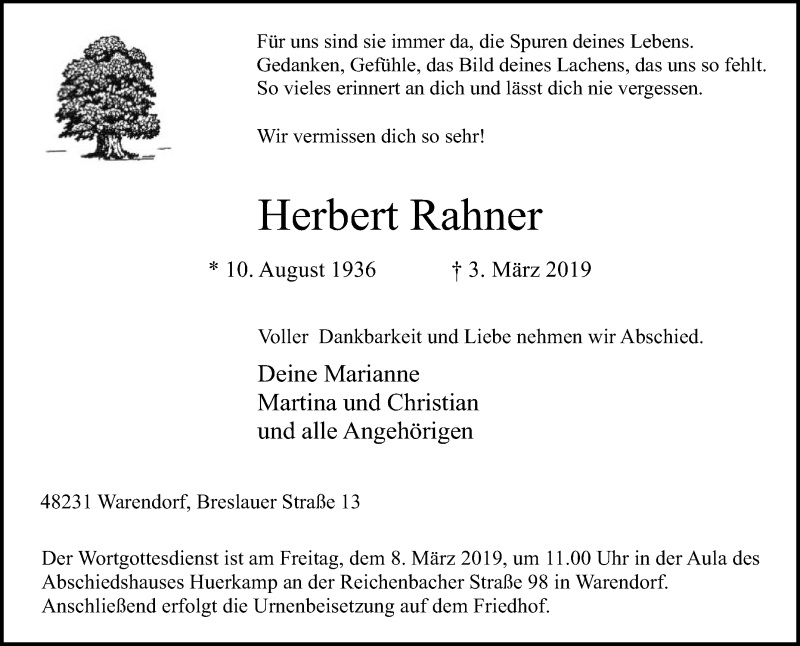 Für uns sind sie immer da, die Spuren deines Lebens.
Gedanken, Gefühle, das Bild deines Lachens, das uns so fehlt.
So vieles erinnert an dich und lässt dich nie vergessen.

Wir vermissen dich so sehr!

Herbert Rahner

* 10. August 1936 † 3. März 2019

Voller Dankbarkeit und Liebe nehmen wir Abschied.

Deine Marianne
Martina und Christian
und alle Angehörigen

48231 Warendorf, Breslauer Straße 13

Der Wortgottesdienst ist am Freitag, dem 8. März 2019, um 11.00 Uhr in der Aula des Abschiedshauses Huerkamp an der Reichenbacher Straße 98 in Warendorf. Anschließend erfolgt die Urnenbeisetzung auf dem Friedhof.